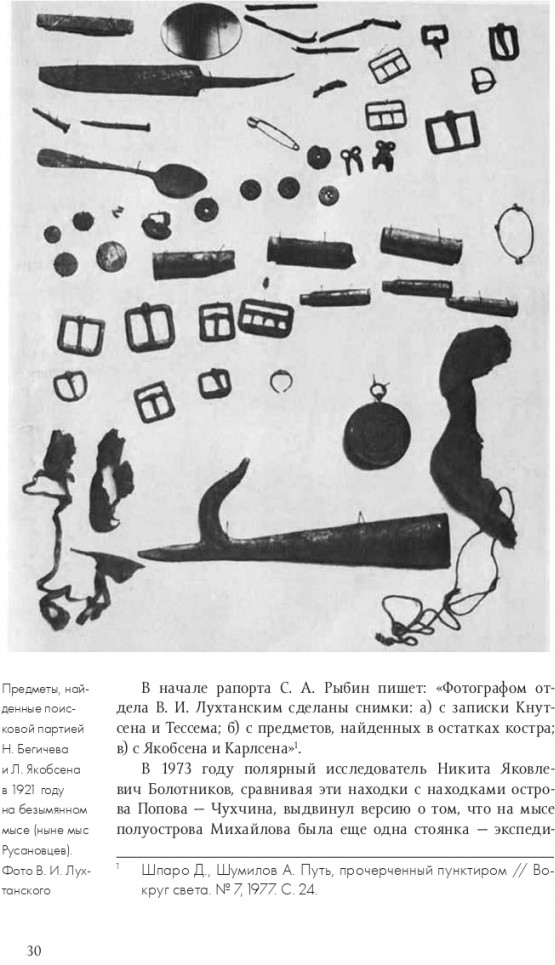 Предметы, найденные поисковой партией Н. Бегичева и Л. Якобсена в 1921 году на безымянном мысе (ныне мыс Русановцев). Фото В. И. Лухтанского

В начале рапорта С. А. Рыбин пишет: «Фотографом отдела В. И. Лухтанским сделаны снимки: а) с записки Кнутсена и Тессема; б) с предметов, найденных в остатках костра; в) с Якобсена и Карлсена»$^1$.

В 1973 году полярный исследователь Никита Яковлевич Болотников, сравнивая эти находки с находками острова Попова — Чухчина, выдвинул версию о том, что на мысе полуострова Михайлова была еще одна стоянка — экспеди-

$^1$ Шпаро Д., Шумилов А. Путь, прочерченный пунктиром // Вокруг света. № 7, 1977. С. 24.

30